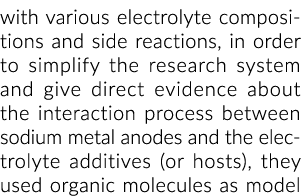 with various electrolyte compositions and side reactions, in order to simplify the research system and give direct evidence about the interaction process between sodium metal anodes and the electrolyte additives (or hosts), they used organic molecules as model